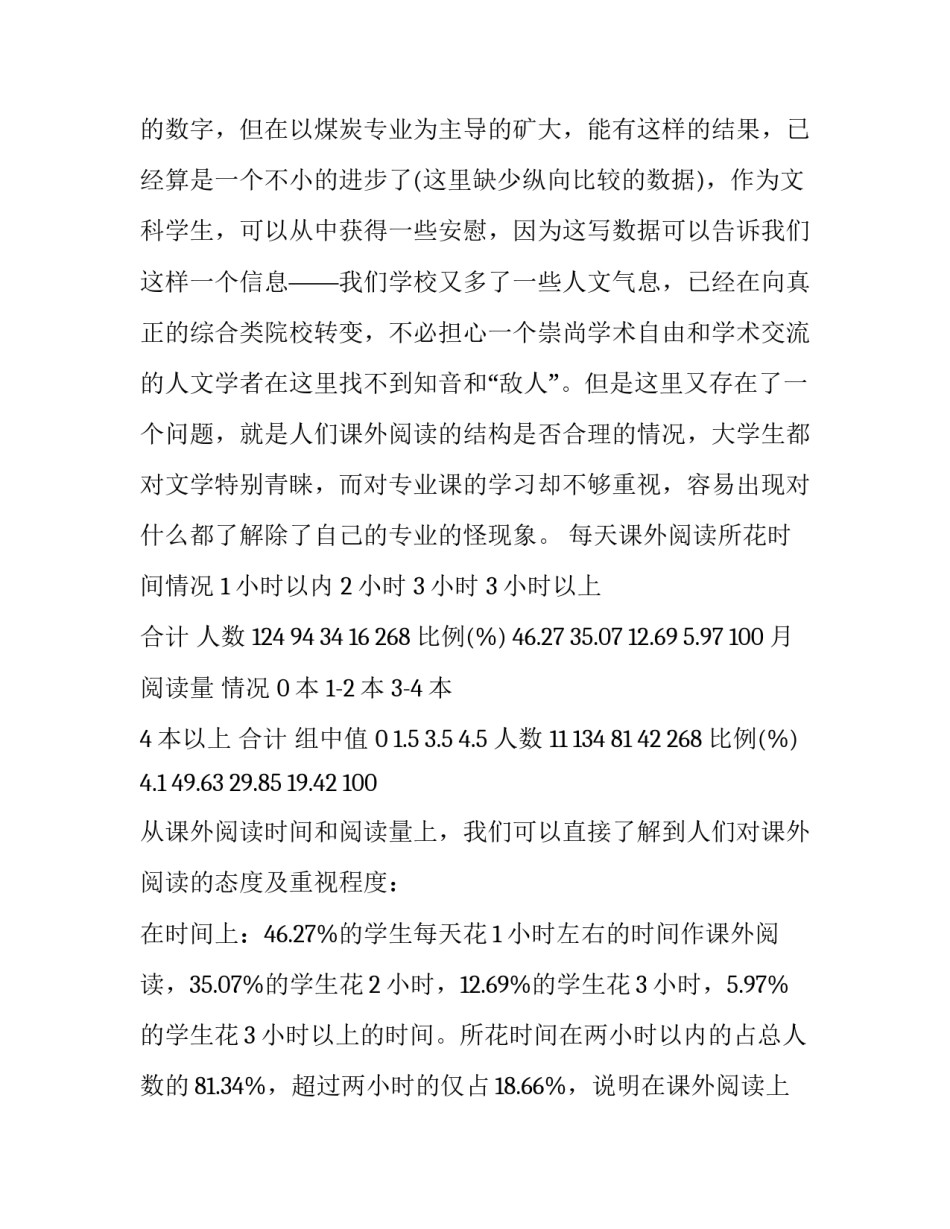 的数字，但在以煤炭专业为主导的矿大，能有这样的结果，已经算是一个不小的进步了(这里缺少纵向比较的数据)，作为文科学生，可以从中获得一些安慰，因为这写数据可以告诉我们这样一个信息——我们学校又多了一些人文气息，已经在向真正的综合类院校转变，不必担心一个崇尚学术自由和学术交流的人文学者在这里找不到知音和“敌人”。但是这里又存在了一个问题，就是人们课外阅读的结构是否合理的情况，大学生都对文学特别青睐，而对专业课的学习却不够重视，容易出现对什么都了解除了自己的专业的怪现象。 每天课外阅读所花时间情况 1 小时以内 2 小时 3 小时 3 小时以上

合计 人数 124 94 34 16 268 比例(%) 46.27 35.07 12.69 5.97 100 月阅读量 情况 0 本 1-2 本 3-4 本

4 本以上 合计 组中值 0 1.5 3.5 4.5 人数 11 134 81 42 268 比例(%) 4.1 49.63 29.85 19.42 100

从课外阅读时间和阅读量上，我们可以直接了解到人们对课外阅读的态度及重视程度：

在时间上：46.27%的学生每天花 1 小时左右的时间作课外阅读，35.07%的学生花 2 小时，12.69%的学生花 3 小时，5.97%的学生花 3 小时以上的时间。所花时间在两小时以内的占总人数的 81.34%，超过两小时的仅占 18.66%，说明在课外阅读上